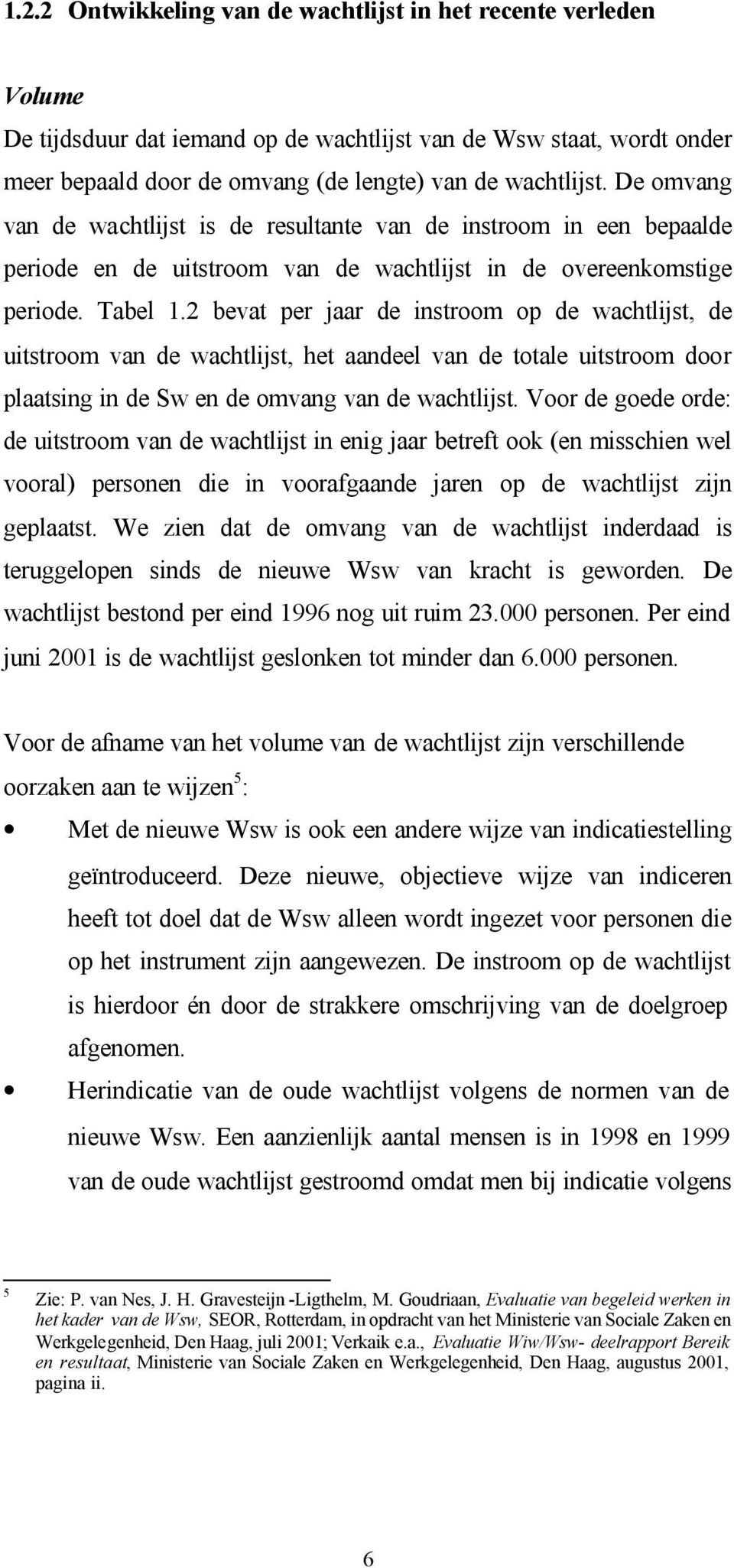 1.2.2 Ontwikkeling van de wachtlijst in het recente verleden

Volume

De tijdsduur dat iemand op de wachtlijst van de Wsw staat, wordt onder meer bepaald door de omvang (de lengte) van de wachtlijst. De omvang van de wachtlijst is de resultante van de instroom in een bepaalde periode en de uitstroom van de wachtlijst in de overeenkomstige periode. Tabel 1.2 bevat per jaar de instroom op de wachtlijst, de uitstroom van de wachtlijst, het aandeel van de totale uitstroom door plaatsing in de Sw en de omvang van de wachtlijst. Voor de goede orde: de uitstroom van de wachtlijst in enig jaar betreft ook (en misschien wel vooral) personen die in voorafgaande jaren op de wachtlijst zijn geplaatst. We zien dat de omvang van de wachtlijst inderdaad is teruggelopen sinds de nieuwe Wsw van kracht is geworden. De wachtlijst bestond per eind 1996 nog uit ruim 23.000 personen. Per eind juni 2001 is de wachtlijst geslonken tot minder dan 6.000 personen.

Voor de afname van het volume van de wachtlijst zijn verschillende oorzaken aan te wijzen$^5$:

• Met de nieuwe Wsw is ook een andere wijze van indicatiestelling geïntroduceerd. Deze nieuwe, objectieve wijze van indiceren heeft tot doel dat de Wsw alleen wordt ingezet voor personen die op het instrument zijn aangewezen. De instroom op de wachtlijst is hierdoor én door de strakkere omschrijving van de doelgroep afgenomen.

• Herindicatie van de oude wachtlijst volgens de normen van de nieuwe Wsw. Een aanzienlijk aantal mensen is in 1998 en 1999 van de oude wachtlijst gestroomd omdat men bij indicatie volgens

$^5$ Zie: P. van Nes, J. H. Gravesteijn -Ligthelm, M. Goudriaan, Evaluatie van begeleid werken in het kader van de Wsw, SEOR, Rotterdam, in opdracht van het Ministerie van Sociale Zaken en Werkgelegenheid, Den Haag, juli 2001; Verkaik e.a., Evaluatie Wiw/Wsw- deelrapport Bereik en resultaat, Ministerie van Sociale Zaken en Werkgelegenheid, Den Haag, augustus 2001, pagina ii.

6